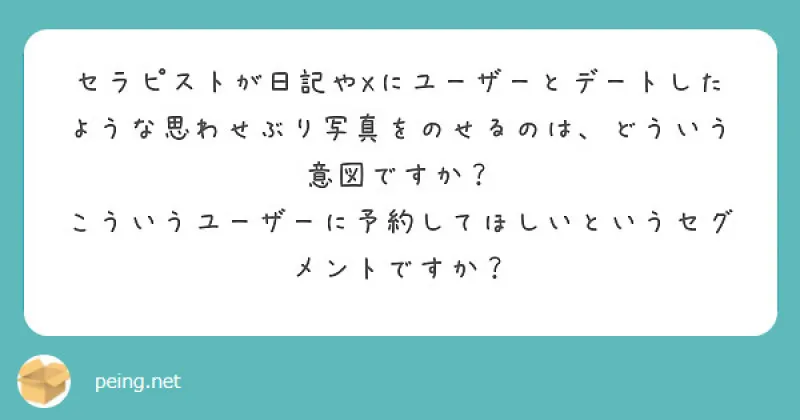 セラピストが日記やxにユーザーとデートしたような思わせぶり写真をのせるのは、どういう意図ですか？
こういうユーザーに予約してほしいというセグメントですか？

peing.net